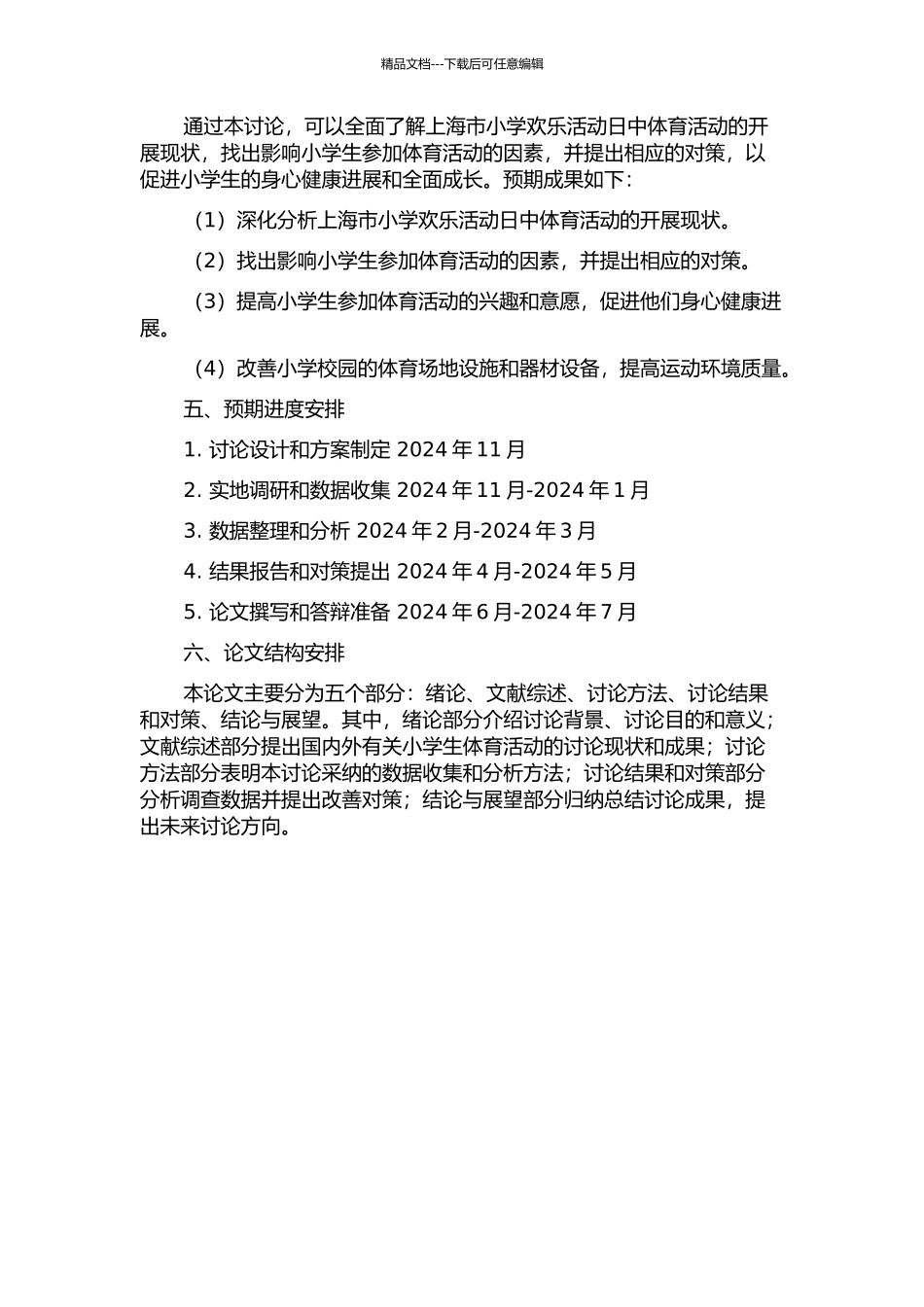 精品文档---下载后可任意编辑

通过本讨论，可以全面了解上海市小学欢乐活动日中体育活动的开展现状，找出影响小学生参加体育活动的因素，并提出相应的对策，以促进小学生的身心健康进展和全面成长。预期成果如下：

（1）深化分析上海市小学欢乐活动日中体育活动的开展现状。

（2）找出影响小学生参加体育活动的因素，并提出相应的对策。

（3）提高小学生参加体育活动的兴趣和意愿，促进他们身心健康进展。

（4）改善小学校园的体育场地设施和器材设备，提高运动环境质量。

五、预期进度安排

1. 讨论设计和方案制定 2024 年 11 月

2. 实地调研和数据收集 2024 年 11 月-2024 年 1 月

3. 数据整理和分析 2024 年 2 月-2024 年 3 月

4. 结果报告和对策提出 2024 年 4 月-2024 年 5 月

5. 论文撰写和答辩准备 2024 年 6 月-2024 年 7 月

六、论文结构安排

本论文主要分为五个部分：绪论、文献综述、讨论方法、讨论结果和对策、结论与展望。其中，绪论部分介绍讨论背景、讨论目的和意义；文献综述部分提出国内外有关小学生体育活动的讨论现状和成果；讨论方法部分表明本讨论采纳的数据收集和分析方法；讨论结果和对策部分分析调查数据并提出改善对策；结论与展望部分归纳总结讨论成果，提出未来讨论方向。